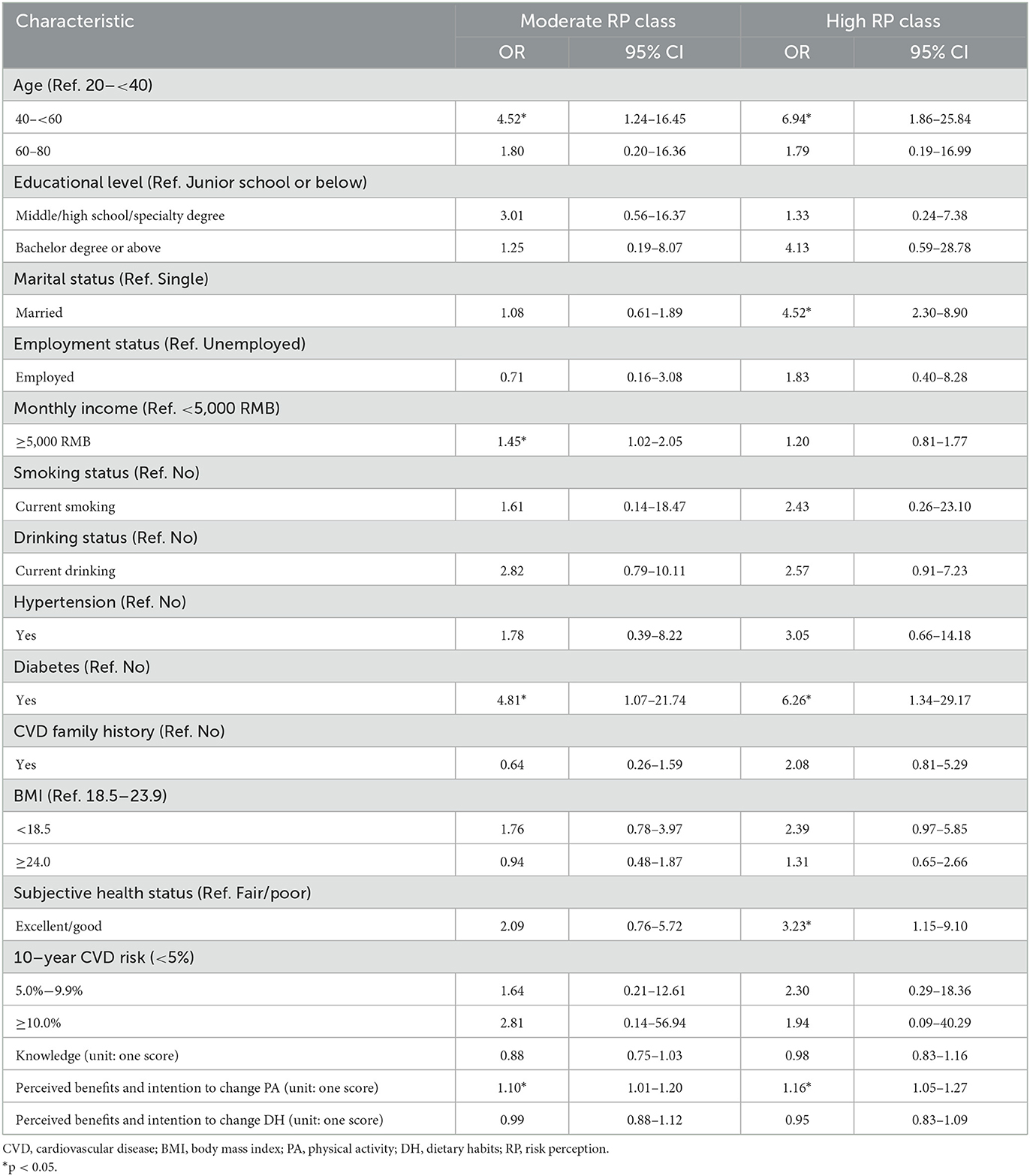 | Characteristic | Moderate RP class | | High RP class | |
|---|---|---|---|---|
| | OR | 95% CI | OR | 95% CI |
| Age (Ref. 20–<40) | | | | |
| 40–<60 | 4.52* | 1.24–16.45 | 6.94* | 1.86–25.84 |
| 60–80 | 1.80 | 0.20–16.36 | 1.79 | 0.19–16.99 |
| Educational level (Ref. Junior school or below) | | | | |
| Middle/high school/specialty degree | 3.01 | 0.56–16.37 | 1.33 | 0.24–7.38 |
| Bachelor degree or above | 1.25 | 0.19–8.07 | 4.13 | 0.59–28.78 |
| Marital status (Ref. Single) | | | | |
| Married | 1.08 | 0.61–1.89 | 4.52* | 2.30–8.90 |
| Employment status (Ref. Unemployed) | | | | |
| Employed | 0.71 | 0.16–3.08 | 1.83 | 0.40–8.28 |
| Monthly income (Ref. <5,000 RMB) | | | | |
| ≥5,000 RMB | 1.45* | 1.02–2.05 | 1.20 | 0.81–1.77 |
| Smoking status (Ref. No) | | | | |
| Current smoking | 1.61 | 0.14–18.47 | 2.43 | 0.26–23.10 |
| Drinking status (Ref. No) | | | | |
| Current drinking | 2.82 | 0.79–10.11 | 2.57 | 0.91–7.23 |
| Hypertension (Ref. No) | | | | |
| Yes | 1.78 | 0.39–8.22 | 3.05 | 0.66–14.18 |
| Diabetes (Ref. No) | | | | |
| Yes | 4.81* | 1.07–21.74 | 6.26* | 1.34–29.17 |
| CVD family history (Ref. No) | | | | |
| Yes | 0.64 | 0.26–1.59 | 2.08 | 0.81–5.29 |
| BMI (Ref. 18.5–23.9) | | | | |
| <18.5 | 1.76 | 0.78–3.97 | 2.39 | 0.97–5.85 |
| ≥24.0 | 0.94 | 0.48–1.87 | 1.31 | 0.65–2.66 |
| Subjective health status (Ref. Fair/poor) | | | | |
| Excellent/good | 2.09 | 0.76–5.72 | 3.23* | 1.15–9.10 |
| 10–year CVD risk (<5%) | | | | |
| 5.0%–9.9% | 1.64 | 0.21–12.61 | 2.30 | 0.29–18.36 |
| ≥10.0% | 2.81 | 0.14–56.94 | 1.94 | 0.09–40.29 |
| Knowledge (unit: one score) | 0.88 | 0.75–1.03 | 0.98 | 0.83–1.16 |
| Perceived benefits and intention to change PA (unit: one score) | 1.10* | 1.01–1.20 | 1.16* | 1.05–1.27 |
| Perceived benefits and intention to change DH (unit: one score) | 0.99 | 0.88–1.12 | 0.95 | 0.83–1.09 |

CVD, cardiovascular disease; BMI, body mass index; PA, physical activity; DH, dietary habits; RP, risk perception.
*p < 0.05.